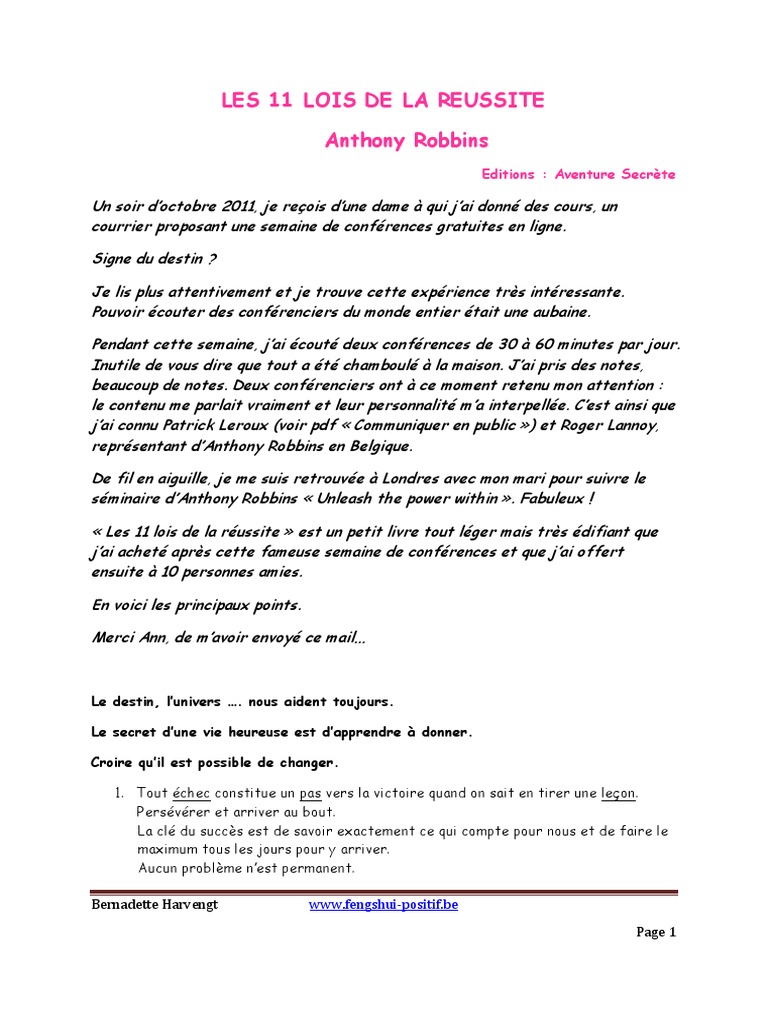 LES 11 LOIS DE LA REUSSITE

Anthony Robbins

Editions : Aventure Secrète

Un soir d'octobre 2011, je reçois d'une dame à qui j'ai donné des cours, un courrier proposant une semaine de conférences gratuites en ligne.

Signe du destin ?

Je lis plus attentivement et je trouve cette expérience très intéressante. Pouvoir écouter des conférenciers du monde entier était une aubaine.

Pendant cette semaine, j'ai écouté deux conférences de 30 à 60 minutes par jour. Inutile de vous dire que tout a été chamboulé à la maison. J'ai pris des notes, beaucoup de notes. Deux conférenciers ont à ce moment retenu mon attention : le contenu me parlait vraiment et leur personnalité m'a interpellée. C'est ainsi que j'ai connu Patrick Leroux (voir pdf « Communiquer en public ») et Roger Lannoy, représentant d'Anthony Robbins en Belgique.

De fil en aiguille, je me suis retrouvée à Londres avec mon mari pour suivre le séminaire d'Anthony Robbins « Unleash the power within ». Fabuleux !

« Les 11 lois de la réussite » est un petit livre tout léger mais très édifiant que j'ai acheté après cette fameuse semaine de conférences et que j'ai offert ensuite à 10 personnes amies.

En voici les principaux points.

Merci Ann, de m'avoir envoyé ce mail...

Le destin, l'univers …. nous aident toujours.

Le secret d'une vie heureuse est d'apprendre à donner.

Croire qu'il est possible de changer.

1. Tout échec constitue un pas vers la victoire quand on sait en tirer une leçon.
Persévérer et arriver au bout.
La clé du succès est de savoir exactement ce qui compte pour nous et de faire le maximum tous les jours pour y arriver.
Aucun problème n'est permanent.

Bernadette Harvengt www.fengshui-positif.be

Page 1